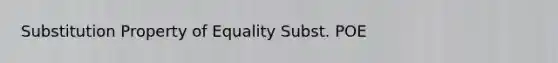 Substitution Property of Equality Subst. POE